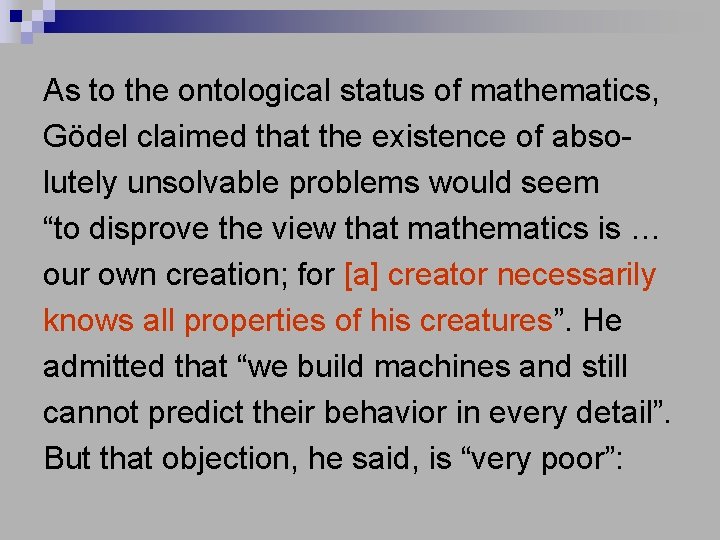 As to the ontological status of mathematics, Gödel claimed that the existence of absolutely unsolvable problems would seem “to disprove the view that mathematics is … our own creation; for [a] creator necessarily knows all properties of his creatures”. He admitted that “we build machines and still cannot predict their behavior in every detail”. But that objection, he said, is “very poor”: